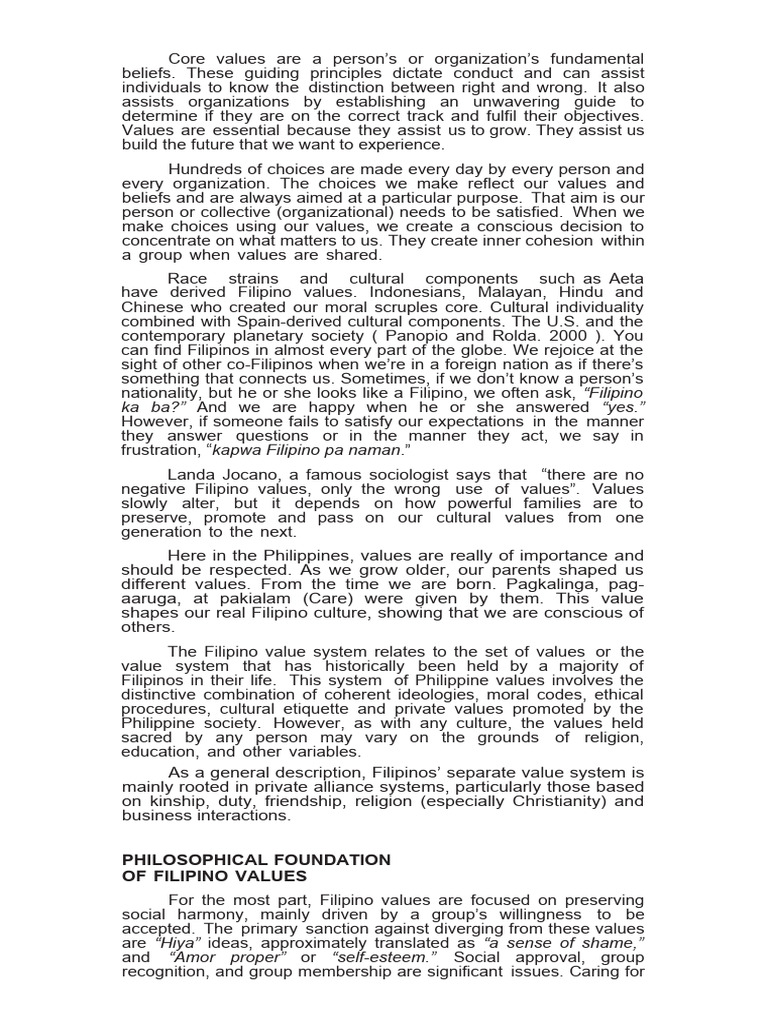 Core values are a person's or organization's fundamental beliefs. These guiding principles dictate conduct and can assist individuals to know the distinction between right and wrong. It also assists organizations by establishing an unwavering guide to determine if they are on the correct track and fulfil their objectives. Values are essential because they assist us to grow. They assist us build the future that we want to experience.

Hundreds of choices are made every day by every person and every organization. The choices we make reflect our values and beliefs and are always aimed at a particular purpose. That aim is our person or collective (organizational) needs to be satisfied. When we make choices using our values, we create a conscious decision to concentrate on what matters to us. They create inner cohesion within a group when values are shared.

Race strains and cultural components such as Aeta have derived Filipino values. Indonesians, Malayan, Hindu and Chinese who created our moral scruples core. Cultural individuality combined with Spain-derived cultural components. The U.S. and the contemporary planetary society ( Panopio and Rolda. 2000 ). You can find Filipinos in almost every part of the globe. We rejoice at the sight of other co-Filipinos when we're in a foreign nation as if there's something that connects us. Sometimes, if we don't know a person's nationality, but he or she looks like a Filipino, we often ask, "Filipino ka ba?" And we are happy when he or she answered "yes." However, if someone fails to satisfy our expectations in the manner they answer questions or in the manner they act, we say in frustration, "kapwa Filipino pa naman."

Landa Jocano, a famous sociologist says that "there are no negative Filipino values, only the wrong use of values". Values slowly alter, but it depends on how powerful families are to preserve, promote and pass on our cultural values from one generation to the next.

Here in the Philippines, values are really of importance and should be respected. As we grow older, our parents shaped us different values. From the time we are born. Pagkalinga, pag-aaruga, at pakialam (Care) were given by them. This value shapes our real Filipino culture, showing that we are conscious of others.

The Filipino value system relates to the set of values or the value system that has historically been held by a majority of Filipinos in their life. This system of Philippine values involves the distinctive combination of coherent ideologies, moral codes, ethical procedures, cultural etiquette and private values promoted by the Philippine society. However, as with any culture, the values held sacred by any person may vary on the grounds of religion, education, and other variables.

As a general description, Filipinos' separate value system is mainly rooted in private alliance systems, particularly those based on kinship, duty, friendship, religion (especially Christianity) and business interactions.

PHILOSOPHICAL FOUNDATION OF FILIPINO VALUES

For the most part, Filipino values are focused on preserving social harmony, mainly driven by a group's willingness to be accepted. The primary sanction against diverging from these values are "Hiya" ideas, approximately translated as "a sense of shame," and "Amor proper" or "self-esteem." Social approval, group recognition, and group membership are significant issues. Caring for